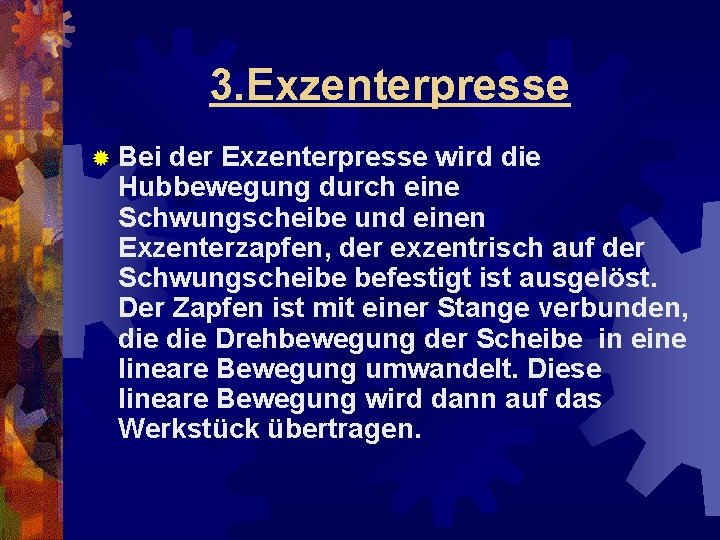 3.Exzenterpresse

Bei der Exzenterpresse wird die Hubbewegung durch eine Schwungscheibe und einen Exzenterzapfen, der exzentrisch auf der Schwungscheibe befestigt ist ausgelöst. Der Zapfen ist mit einer Stange verbunden, die die Drehbewegung der Scheibe in eine lineare Bewegung umwandelt. Diese lineare Bewegung wird dann auf das Werkstück übertragen.